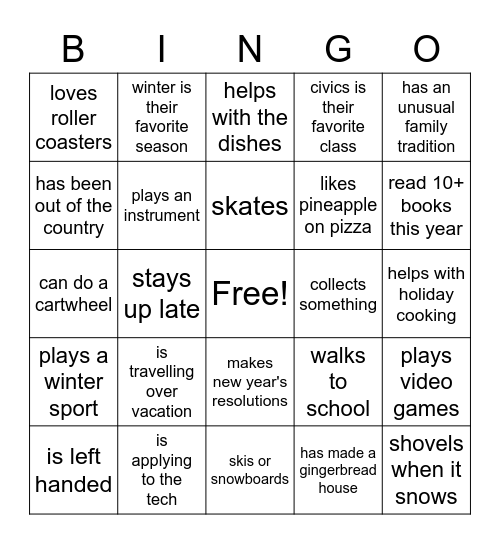 | B | I | N | G | O |
|---|---|---|---|---|
| loves roller coasters | winter is their favorite season | helps with the dishes | civics is their favorite class | has an unusual family tradition |
| has been out of the country | plays an instrument | skates | likes pineapple on pizza | read 10+ books this year |
| can do a cartwheel | stays up late | Free! | collects something | helps with holiday cooking |
| plays a winter sport | is travelling over vacation | makes new year's resolutions | walks to school | plays video games |
| is left handed | is applying to the tech | skis or snowboards | has made a gingerbread house | shovels when it snows |